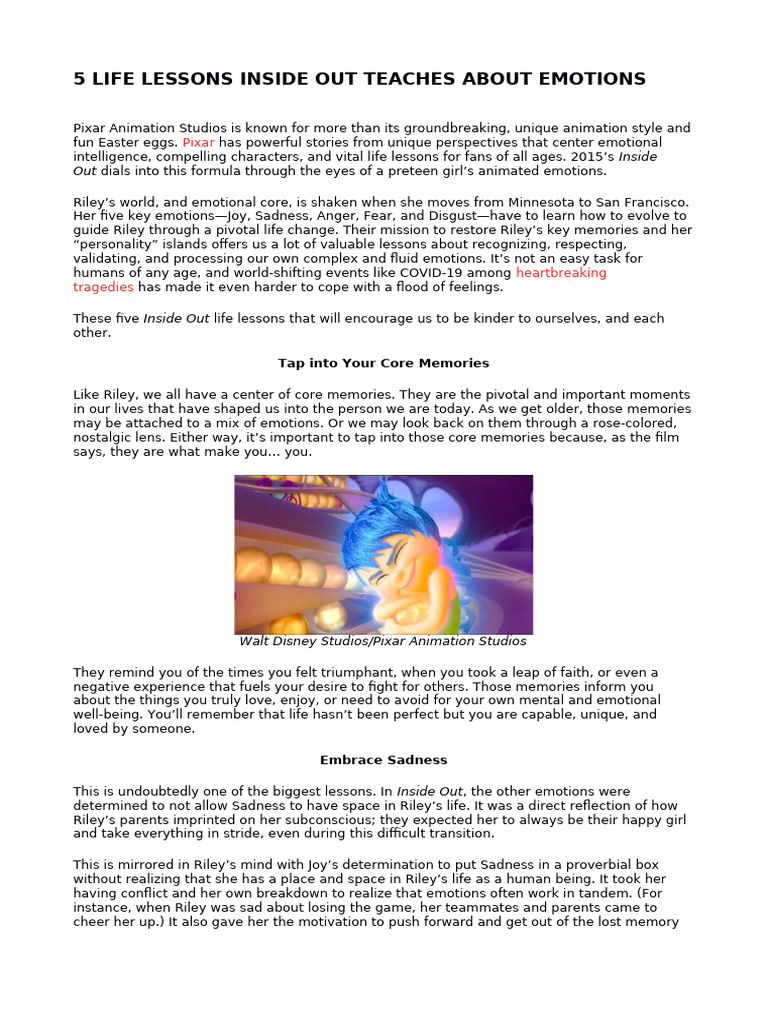 5 LIFE LESSONS INSIDE OUT TEACHES ABOUT EMOTIONS

Pixar Animation Studios is known for more than its groundbreaking, unique animation style and fun Easter eggs. Pixar has powerful stories from unique perspectives that center emotional intelligence, compelling characters, and vital life lessons for fans of all ages. 2015's Inside Out dials into this formula through the eyes of a preteen girl's animated emotions.

Riley's world, and emotional core, is shaken when she moves from Minnesota to San Francisco. Her five key emotions—Joy, Sadness, Anger, Fear, and Disgust—have to learn how to evolve to guide Riley through a pivotal life change. Their mission to restore Riley's key memories and her "personality" islands offers us a lot of valuable lessons about recognizing, respecting, validating, and processing our own complex and fluid emotions. It's not an easy task for humans of any age, and world-shifting events like COVID-19 among heartbreaking tragedies has made it even harder to cope with a flood of feelings.

These five Inside Out life lessons that will encourage us to be kinder to ourselves, and each other.

Tap into Your Core Memories

Like Riley, we all have a center of core memories. They are the pivotal and important moments in our lives that have shaped us into the person we are today. As we get older, those memories may be attached to a mix of emotions. Or we may look back on them through a rose-colored, nostalgic lens. Either way, it's important to tap into those core memories because, as the film says, they are what make you... you.

Walt Disney Studios/Pixar Animation Studios

They remind you of the times you felt triumphant, when you took a leap of faith, or even a negative experience that fuels your desire to fight for others. Those memories inform you about the things you truly love, enjoy, or need to avoid for your own mental and emotional well-being. You'll remember that life hasn't been perfect but you are capable, unique, and loved by someone.

Embrace Sadness

This is undoubtedly one of the biggest lessons. In Inside Out, the other emotions were determined to not allow Sadness to have space in Riley's life. It was a direct reflection of how Riley's parents imprinted on her subconscious; they expected her to always be their happy girl and take everything in stride, even during this difficult transition.

This is mirrored in Riley's mind with Joy's determination to put Sadness in a proverbial box without realizing that she has a place and space in Riley's life as a human being. It took her having conflict and her own breakdown to realize that emotions often work in tandem. (For instance, when Riley was sad about losing the game, her teammates and parents came to cheer her up.) It also gave her the motivation to push forward and get out of the lost memory